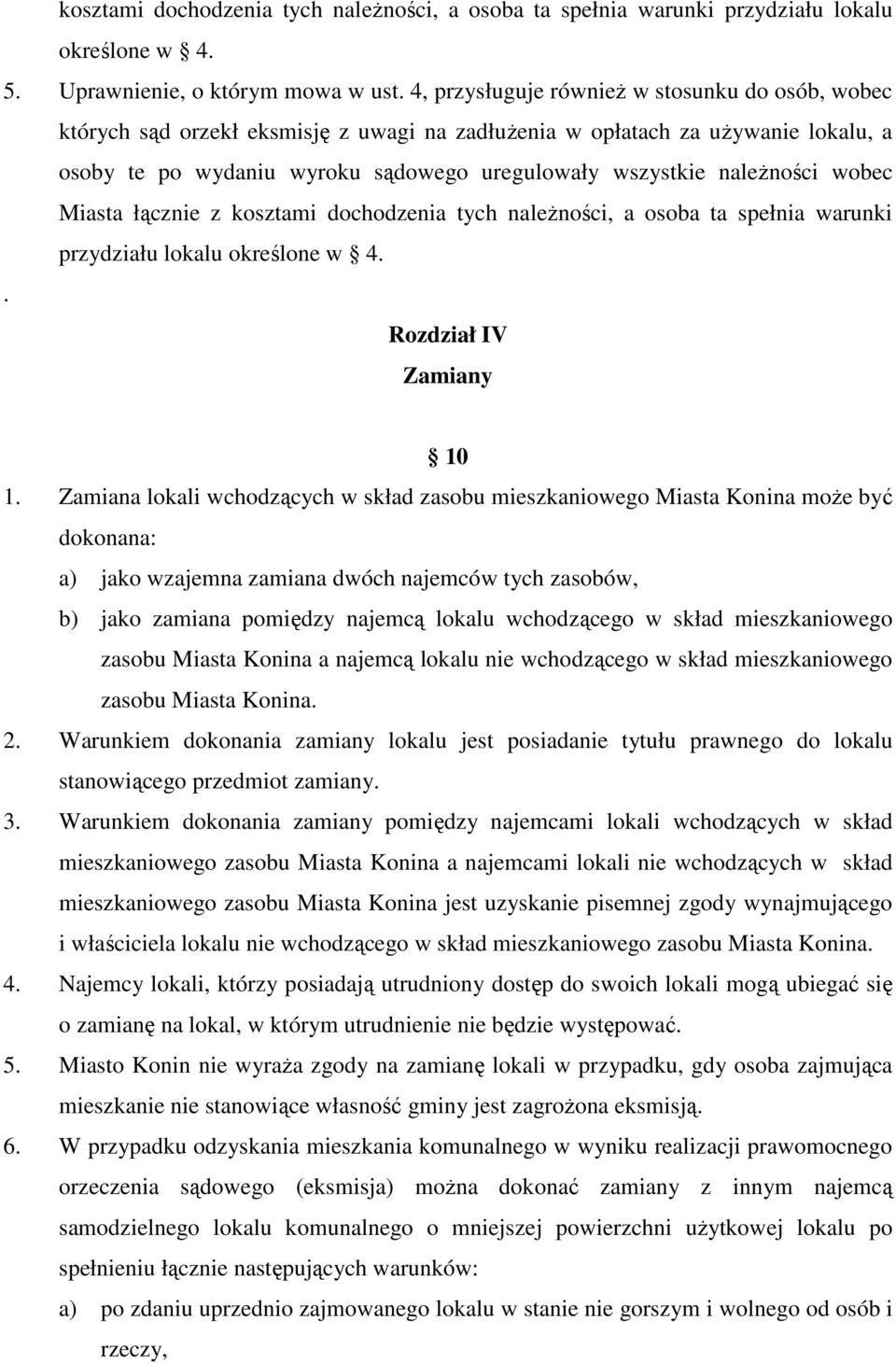 kosztami dochodzenia tych należności, a osoba ta spełnia warunki przydziału lokalu określone w 4.

5. Uprawnienie, o którym mowa w ust. 4, przysługuje również w stosunku do osób, wobec których sąd orzekł eksmisję z uwagi na zadłużenia w opłatach za używanie lokalu, a osoby te po wydaniu wyroku sądowego uregulowały wszystkie należności wobec Miasta łącznie z kosztami dochodzenia tych należności, a osoba ta spełnia warunki przydziału lokalu określone w 4.

.

Rozdział IV
Zamiany

10

1. Zamiana lokali wchodzących w skład zasobu mieszkaniowego Miasta Konina może być dokonana:
a) jako wzajemna zamiana dwóch najemców tych zasobów,
b) jako zamiana pomiędzy najemcą lokalu wchodzącego w skład mieszkaniowego zasobu Miasta Konina a najemcą lokalu nie wchodzącego w skład mieszkaniowego zasobu Miasta Konina.
2. Warunkiem dokonania zamiany lokalu jest posiadanie tytułu prawnego do lokalu stanowiącego przedmiot zamiany.
3. Warunkiem dokonania zamiany pomiędzy najemcami lokali wchodzących w skład mieszkaniowego zasobu Miasta Konina a najemcami lokali nie wchodzących w skład mieszkaniowego zasobu Miasta Konina jest uzyskanie pisemnej zgody wynajmującego i właściciela lokalu nie wchodzącego w skład mieszkaniowego zasobu Miasta Konina.
4. Najemcy lokali, którzy posiadają utrudniony dostęp do swoich lokali mogą ubiegać się o zamianę na lokal, w którym utrudnienie nie będzie występować.
5. Miasto Konin nie wyraża zgody na zamianę lokali w przypadku, gdy osoba zajmująca mieszkanie nie stanowiące własność gminy jest zagrożona eksmisją.
6. W przypadku odzyskania mieszkania komunalnego w wyniku realizacji prawomocnego orzeczenia sądowego (eksmisja) można dokonać zamiany z innym najemcą samodzielnego lokalu komunalnego o mniejszej powierzchni użytkowej lokalu po spełnieniu łącznie następujących warunków:
a) po zdaniu uprzednio zajmowanego lokalu w stanie nie gorszym i wolnego od osób i rzeczy,